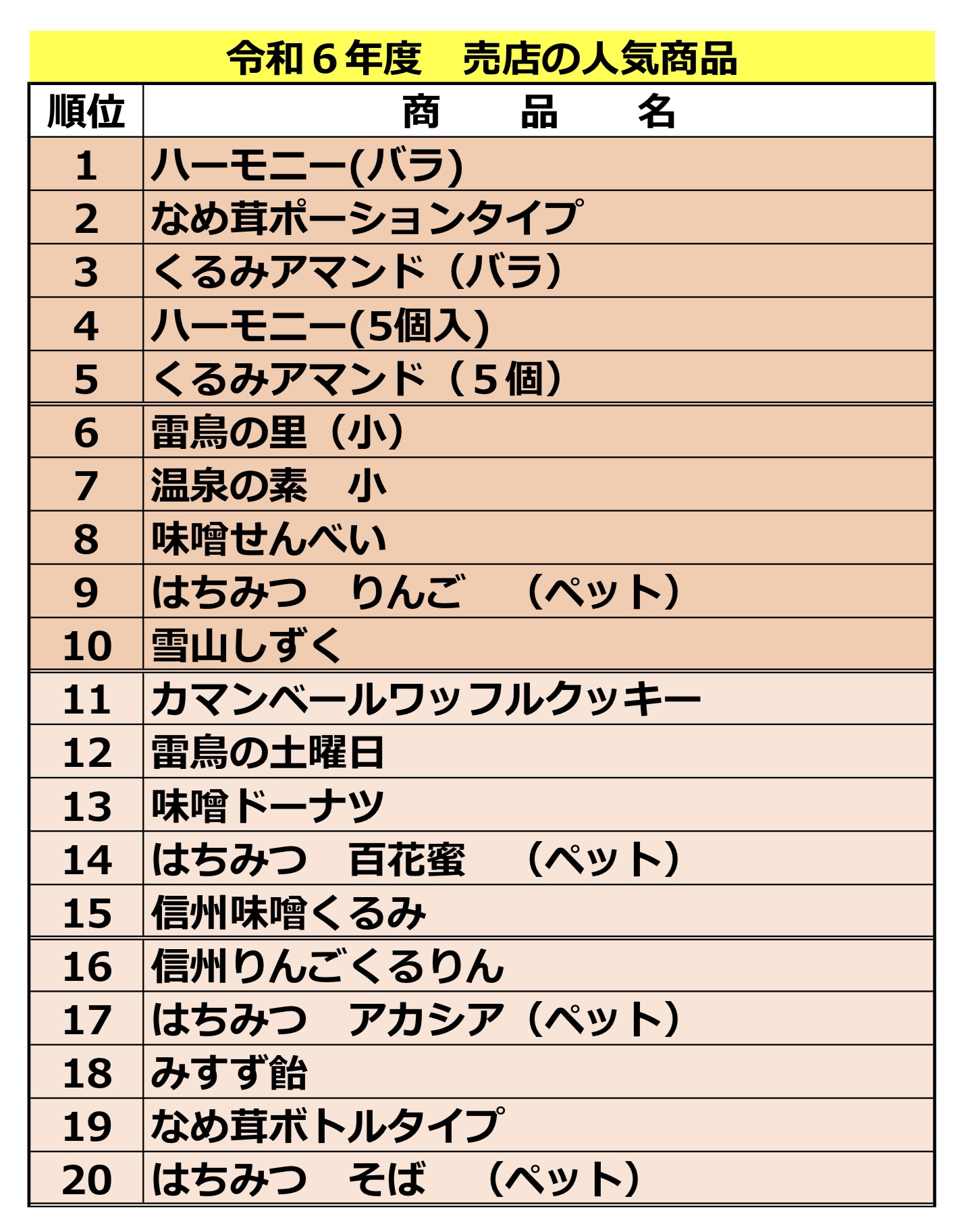 令和６年度　売店の人気商品

| 順位 | 商　　品　　名 |
|---|---|
| 1 | ハーモニー(バラ) |
| 2 | なめ茸ポーションタイプ |
| 3 | くるみアマンド（バラ） |
| 4 | ハーモニー(5個入) |
| 5 | くるみアマンド（５個） |
| 6 | 雷鳥の里（小） |
| 7 | 温泉の素　小 |
| 8 | 味噌せんべい |
| 9 | はちみつ　りんご　（ペット） |
| 10 | 雪山しずく |
| 11 | カマンベールワッフルクッキー |
| 12 | 雷鳥の土曜日 |
| 13 | 味噌ドーナツ |
| 14 | はちみつ　百花蜜　（ペット） |
| 15 | 信州味噌くるみ |
| 16 | 信州りんごくるりん |
| 17 | はちみつ　アカシア（ペット） |
| 18 | みすず飴 |
| 19 | なめ茸ボトルタイプ |
| 20 | はちみつ　そば　（ペット） |